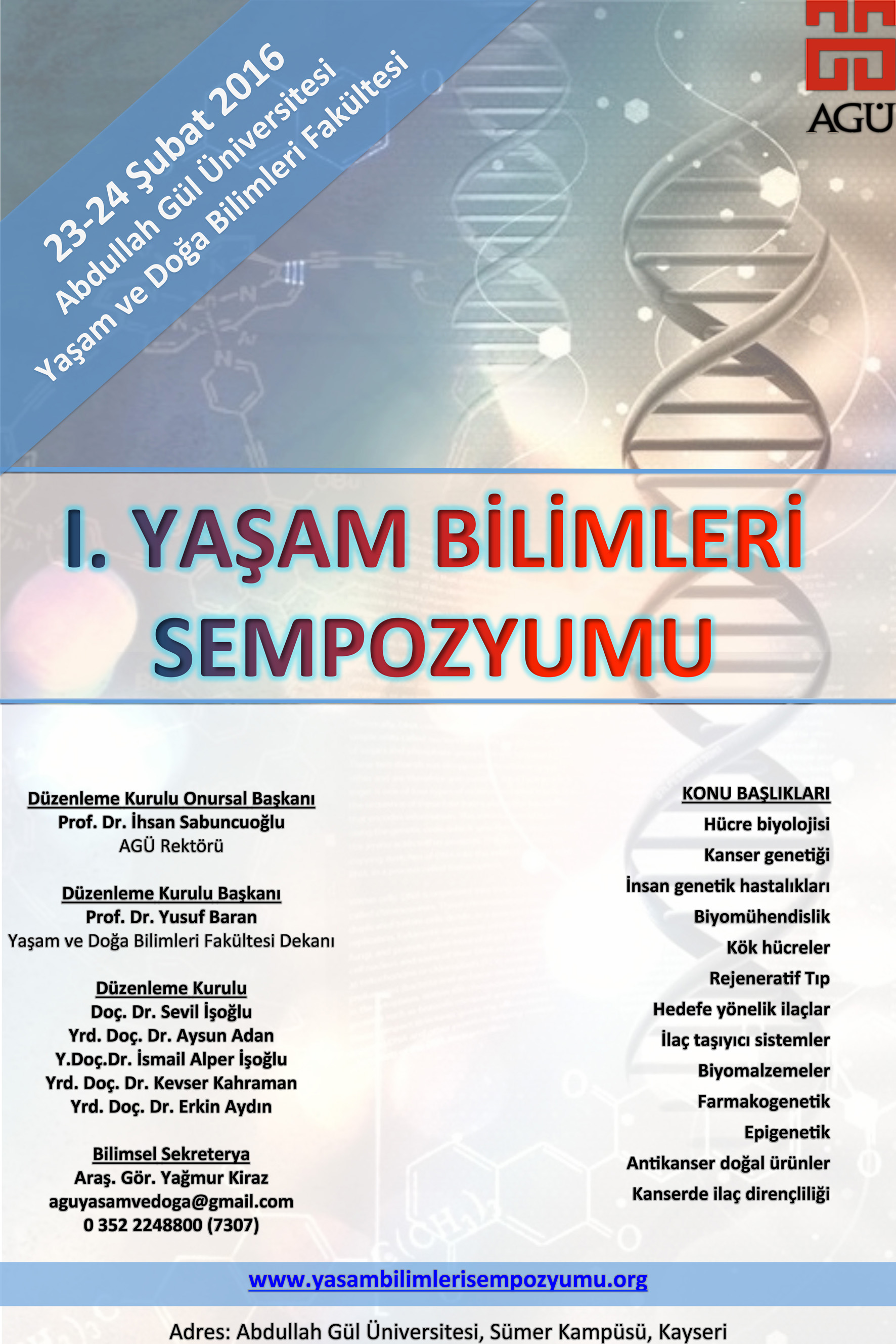 23-24 Şubat 2016
Abdullah Gül Üniversitesi
Yaşam ve Doğa Bilimleri Fakültesi

AGÜ

I. YAŞAM BİLİMLERİ SEMPOZYUMU

Düzenleme Kurulu Onursal Başkanı
Prof. Dr. İhsan Sabuncuoğlu
AGÜ Rektörü

Düzenleme Kurulu Başkanı
Prof. Dr. Yusuf Baran
Yaşam ve Doğa Bilimleri Fakültesi Dekanı

Düzenleme Kurulu
Doç. Dr. Sevil İşoğlu
Yrd. Doç. Dr. Aysun Adan
Y.Doç.Dr. İsmail Alper İşoğlu
Yrd. Doç. Dr. Kevser Kahraman
Yrd. Doç. Dr. Erkin Aydın

Bilimsel Sekreterya
Araş. Gör. Yağmur Kiraz
aguyasamvedoga@gmail.com
0 352 2248800 (7307)

KONU BAŞLIKLARI
Hücre biyolojisi
Kanser genetiği
İnsan genetik hastalıkları
Biyomühendislik
Kök hücreler
Rejeneratif Tıp
Hedefe yönelik ilaçlar
İlaç taşıyıcı sistemler
Biyomalzemeler
Farmakogenetik
Epigenetik
Antikanser doğal ürünler
Kanserde ilaç dirençliliği

www.yasambilimlerisempozyumu.org

Adres: Abdullah Gül Üniversitesi, Sümer Kampüsü, Kayseri